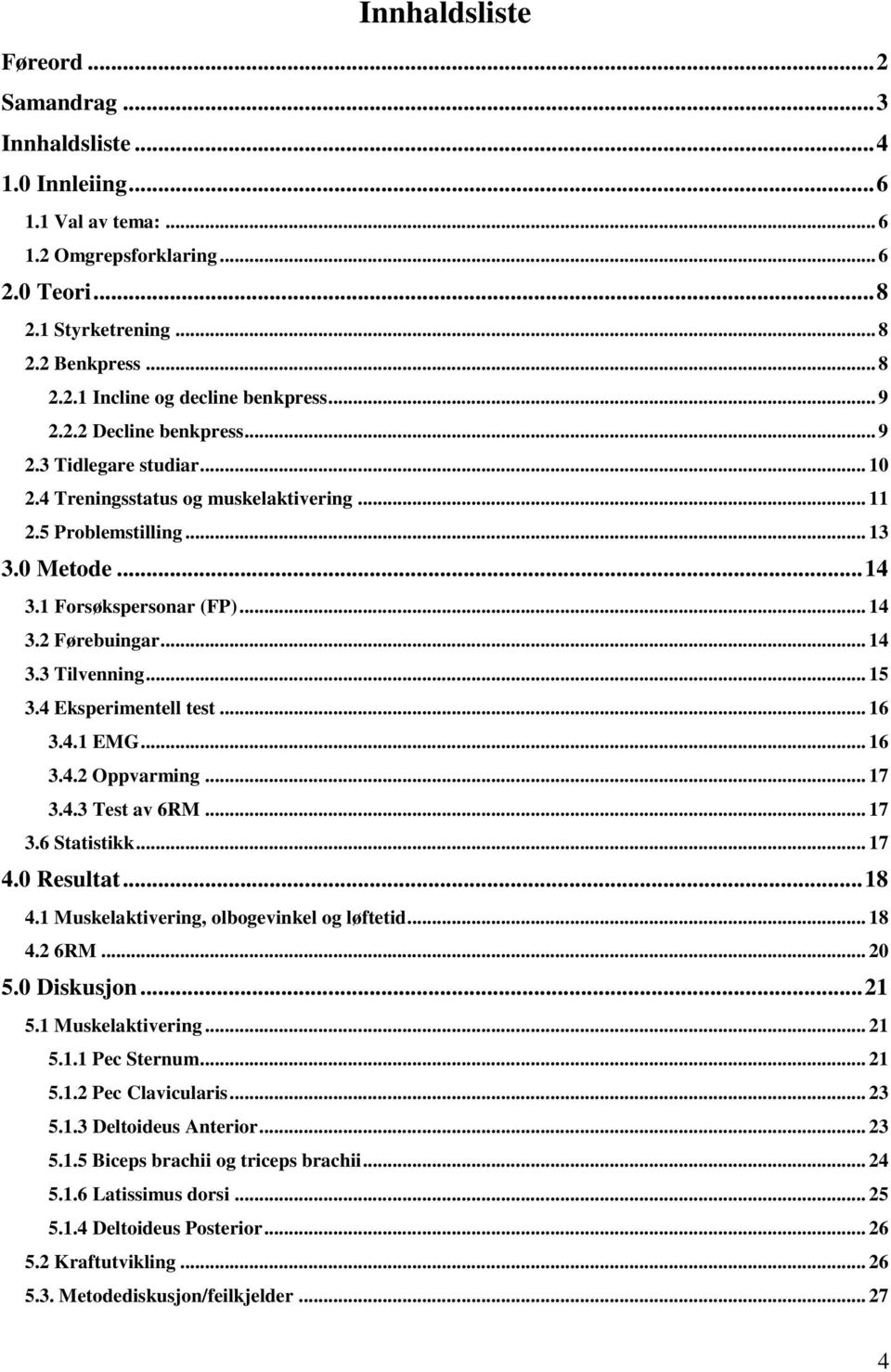 Innhaldsliste

Føreord ... 2
Samandrag ... 3
Innhaldsliste ... 4
1.0 Innleiing ... 6
1.1 Val av tema: ... 6
1.2 Omgrepsforklaring ... 6
2.0 Teori ... 8
2.1 Styrketrening ... 8
2.2 Benkpress ... 8
2.2.1 Incline og decline benkpress ... 9
2.2.2 Decline benkpress ... 9
2.3 Tidlegare studiar ... 10
2.4 Treningsstatus og muskelaktivering ... 11
2.5 Problemstilling ... 13
3.0 Metode ... 14
3.1 Forsøkspersonar (FP) ... 14
3.2 Førebuingar ... 14
3.3 Tilvenning ... 15
3.4 Eksperimentell test ... 16
3.4.1 EMG ... 16
3.4.2 Oppvarming ... 17
3.4.3 Test av 6RM ... 17
3.6 Statistikk ... 17
4.0 Resultat ... 18
4.1 Muskelaktivering, olbogevinkel og løftetid ... 18
4.2 6RM ... 20
5.0 Diskusjon ... 21
5.1 Muskelaktivering ... 21
5.1.1 Pec Sternum ... 21
5.1.2 Pec Clavicularis ... 23
5.1.3 Deltoideus Anterior ... 23
5.1.5 Biceps brachii og triceps brachii ... 24
5.1.6 Latissimus dorsi ... 25
5.1.4 Deltoideus Posterior ... 26
5.2 Kraftutvikling ... 26
5.3. Metodediskusjon/feilkjelder ... 27

4